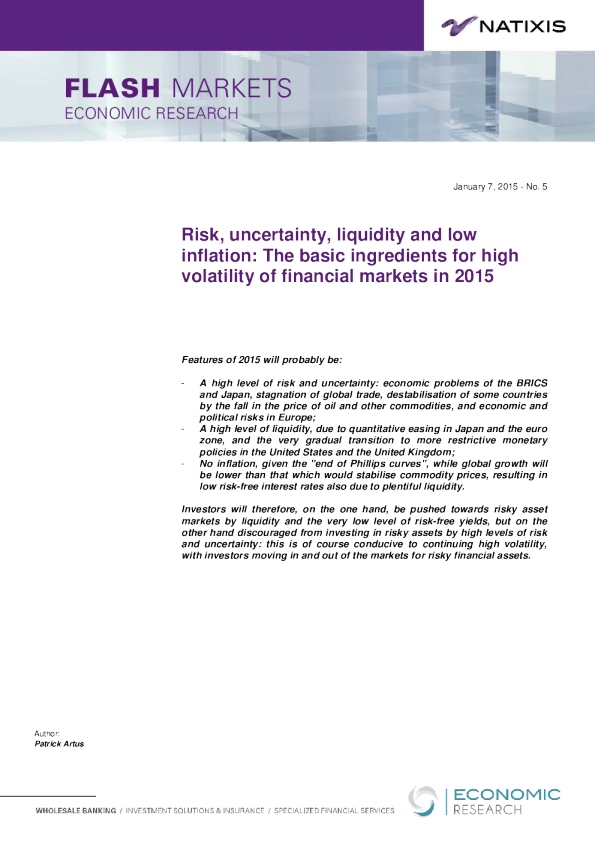 NATIXIS

FLASH MARKETS
ECONOMIC RESEARCH

January 7, 2015 - No. 5

Risk, uncertainty, liquidity and low inflation: The basic ingredients for high volatility of financial markets in 2015

Features of 2015 will probably be:

- A high level of risk and uncertainty: economic problems of the BRICS and Japan, stagnation of global trade, destabilisation of some countries by the fall in the price of oil and other commodities, and economic and political risks in Europe;
- A high level of liquidity, due to quantitative easing in Japan and the euro zone, and the very gradual transition to more restrictive monetary policies in the United States and the United Kingdom;
- No inflation, given the "end of Phillips curves", while global growth will be lower than that which would stabilise commodity prices, resulting in low risk-free interest rates also due to plentiful liquidity.

Investors will therefore, on the one hand, be pushed towards risky asset markets by liquidity and the very low level of risk-free yields, but on the other hand discouraged from investing in risky assets by high levels of risk and uncertainty: this is of course conducive to continuing high volatility, with investors moving in and out of the markets for risky financial assets.

Author:
Patrick Artus

WHOLESALE BANKING / INVESTMENT SOLUTIONS & INSURANCE / SPECIALIZED FINANCIAL SERVICES

ECONOMIC
RESEARCH